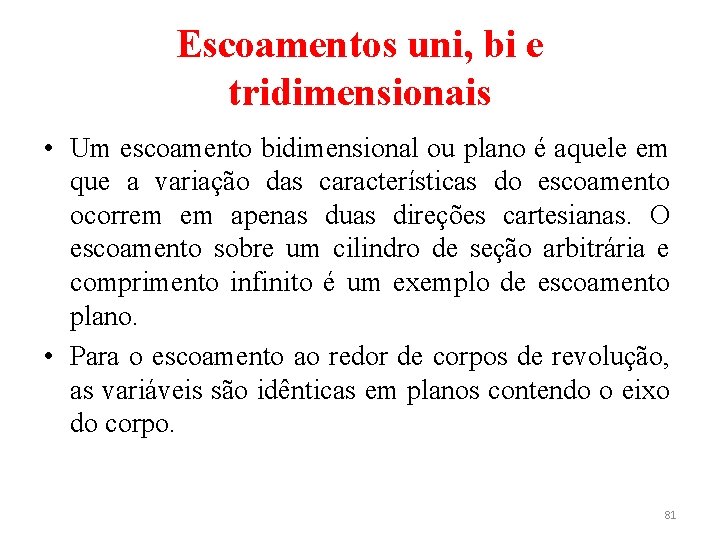 Escoamentos uni, bi e tridimensionais

• Um escoamento bidimensional ou plano é aquele em que a variação das características do escoamento ocorrem em apenas duas direções cartesianas. O escoamento sobre um cilindro de seção arbitrária e comprimento infinito é um exemplo de escoamento plano.

• Para o escoamento ao redor de corpos de revolução, as variáveis são idênticas em planos contendo o eixo do corpo.

81